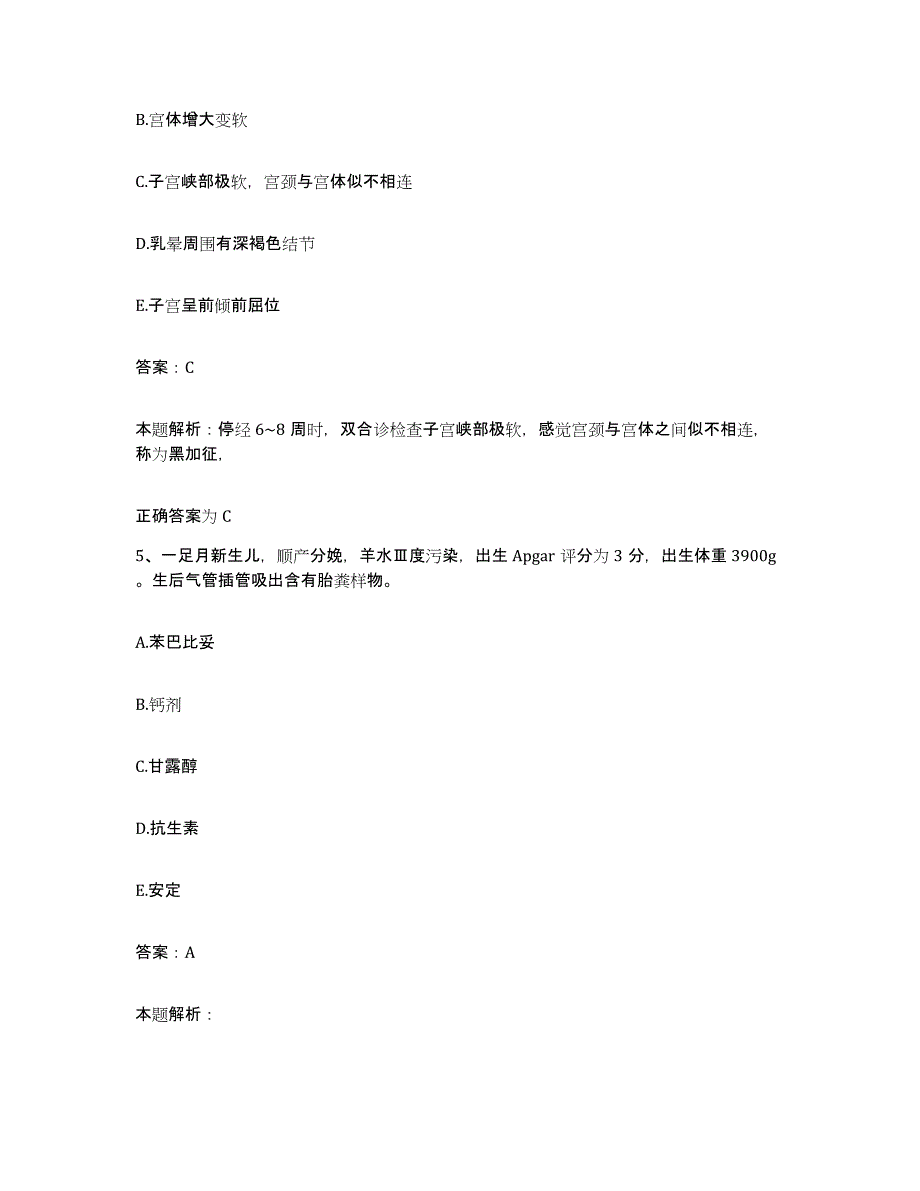 B.宫体增大变软

C.子宫峡部极软，宫颈与宫体似不相连

D.乳晕周围有深褐色结节

E.子宫呈前倾前屈位

答案：C

本题解析：停经 6~8 周时，双合诊检查子宫峡部极软，感觉宫颈与宫体之间似不相连，称为黑加征，

正确答案为 C

5、一足月新生儿，顺产分娩，羊水Ⅲ度污染，出生 Apgar 评分为 3 分，出生体重 3900g。生后气管插管吸出含有胎粪样物。

A.苯巴比妥

B.钙剂

C.甘露醇

D.抗生素

E.安定

答案：A

本题解析：